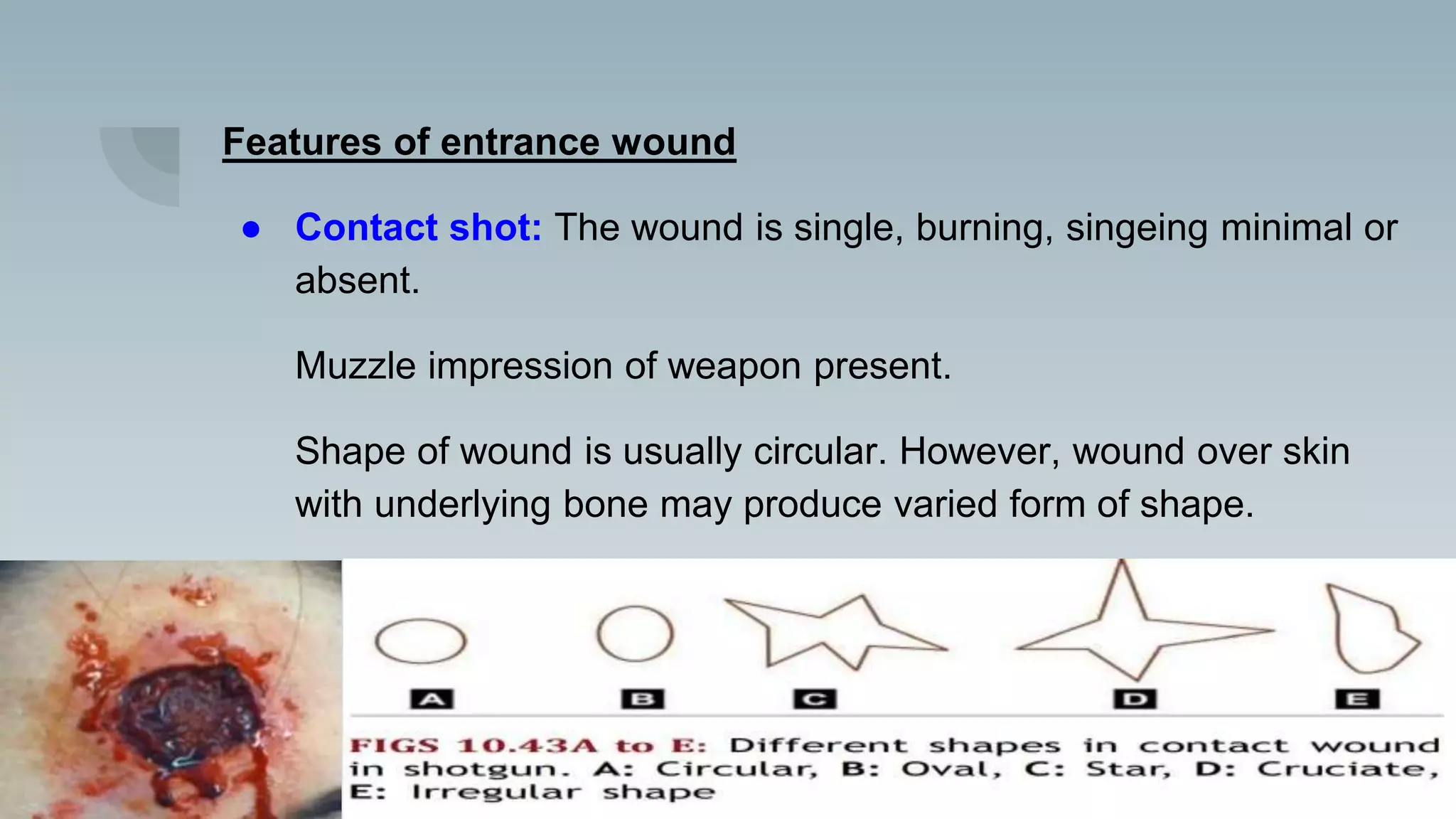 Features of entrance wound

● Contact shot: The wound is single, burning, singeing minimal or absent.

Muzzle impression of weapon present.

Shape of wound is usually circular. However, wound over skin with underlying bone may produce varied form of shape.

A B C D E

FIGS 10.43A to E: Different shapes in contact wound in shotgun. A: Circular, B: Oval, C: Star, D: Cruciate, E: Irregular shape